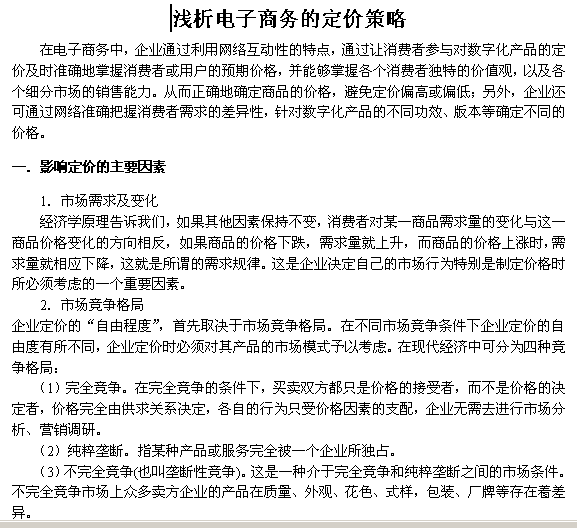 浅析电子商务的定价策略

在电子商务中，企业通过利用网络互动性的特点，通过让消费者参与对数字化产品的定价及时准确地掌握消费者或用户的预期价格，并能够掌握各个消费者独特的价值观，以及各个细分市场的销售能力。从而正确地确定商品的价格，避免定价偏高或偏低；另外，企业还可通过网络准确把握消费者需求的差异性，针对数字化产品的不同功效、版本等确定不同的价格。

一．影响定价的主要因素

1．市场需求及变化

经济学原理告诉我们，如果其他因素保持不变，消费者对某一商品需求量的变化与这一商品价格变化的方向相反，如果商品的价格下跌，需求量就上升，而商品的价格上涨时，需求量就相应下降，这就是所谓的需求规律。这是企业决定自己的市场行为特别是制定价格时所必须考虑的一个重要因素。

2．市场竞争格局

企业定价的“自由程度”，首先取决于市场竞争格局。在不同市场竞争条件下企业定价的自由度有所不同，企业定价时必须对其产品的市场模式予以考虑。在现代经济中可分为四种竞争格局：

（1）完全竞争。在完全竞争的条件下，买卖双方都只是价格的接受者，而不是价格的决定者，价格完全由供求关系决定，各自的行为只受价格因素的支配，企业无需去进行市场分析、营销调研。

（2）纯粹垄断。指某种产品或服务完全被一个企业所独占。

（3）不完全竞争(也叫垄断性竞争)。这是一种介于完全竞争和纯粹垄断之间的市场条件。不完全竞争市场上众多卖方企业的产品在质量、外观、花色、式样，包装、厂牌等存在着差异。